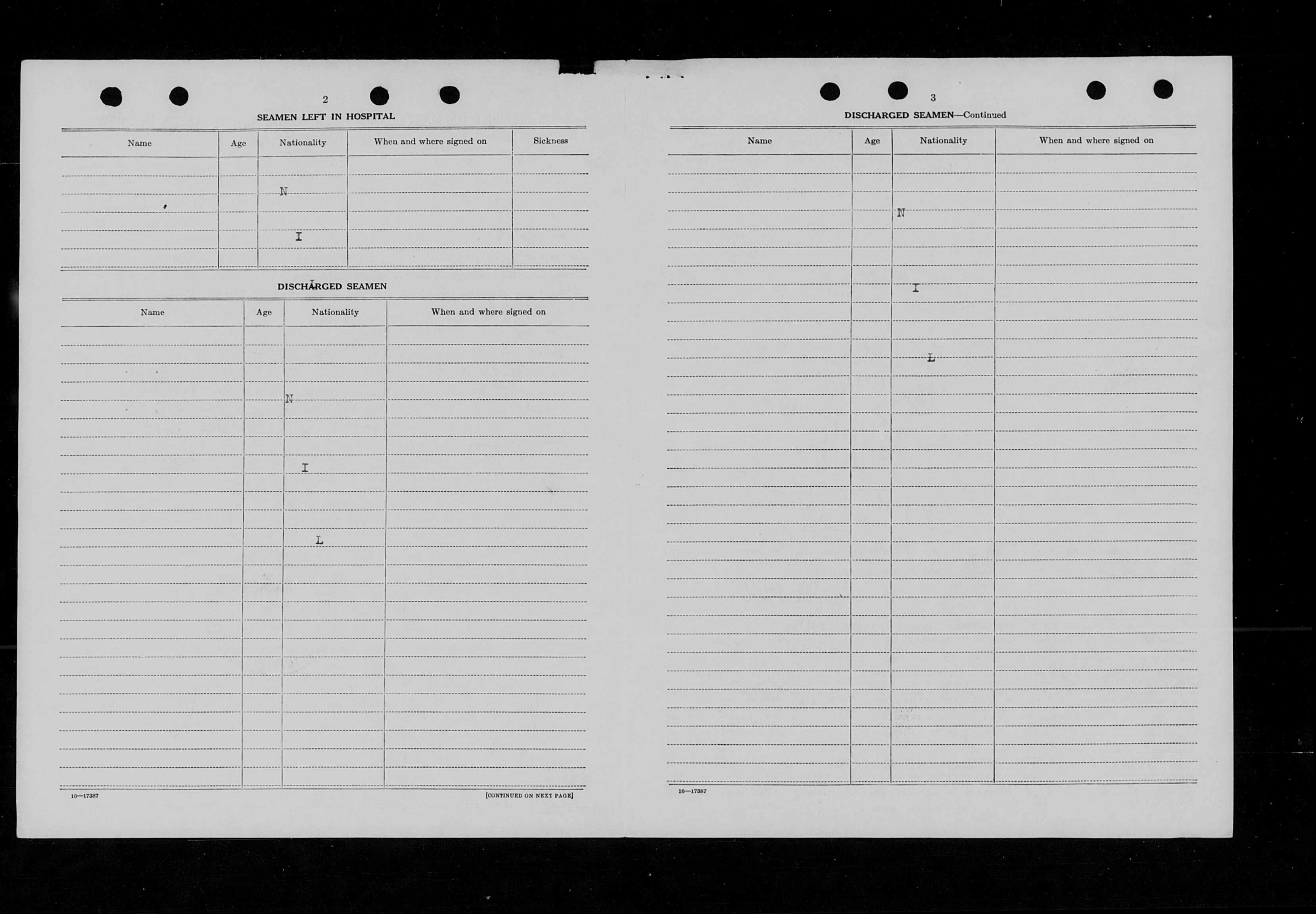 2

SEAMEN LEFT IN HOSPITAL

| Name | Age | Nationality | When and where signed on | Sickness |
|---|---|---|---|---|
| | | N | | |
| | | I | | |

DISCHARGED SEAMEN

| Name | Age | Nationality | When and where signed on |
|---|---|---|---|
| | | N | |
| | | I | |
| | | L | |

16—17387

[CONTINUED ON NEXT PAGE]

3

DISCHARGED SEAMEN—Continued

| Name | Age | Nationality | When and where signed on |
|---|---|---|---|
| | | N | |
| | | I | |
| | | L | |

16—17387